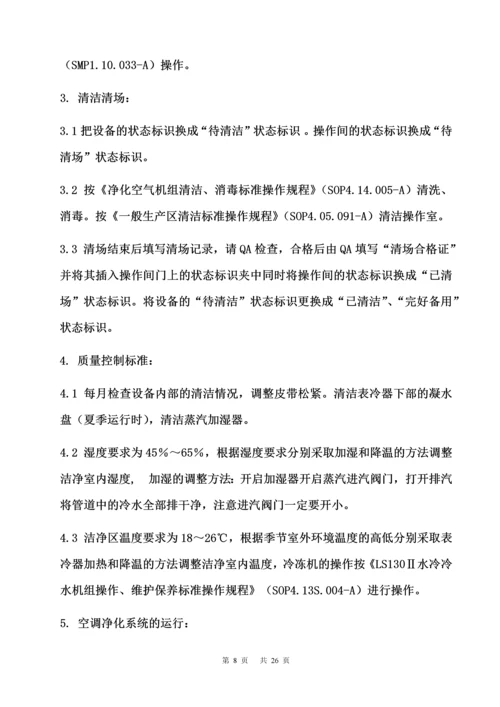 （SMP1.10.033-A）操作。

3. 清洁清场：

3.1 把设备的状态标识换成“待清洁”状态标识 。操作间的状态标识换成“待清场”状态标识。

3.2 按《净化空气机组清洁、消毒标准操作规程》（SOP4.14.005-A）清洗、消毒。按《一般生产区清洁标准操作规程》（SOP4.05.091-A）清洁操作室。

3.3 清场结束后填写清场记录，请 QA 检查，合格后由 QA 填写“清场合格证”并将其插入操作间门上的状态标识夹中同时将操作间的状态标识换成“已清场”状态标识。将设备的“待清洁”状态标识更换成“已清洁”、“完好备用”状态标识。

4. 质量控制标准：

4.1 每月检查设备内部的清洁情况，调整皮带松紧。清洁表冷器下部的凝水盘（夏季运行时），清洁蒸汽加湿器。

4.2 湿度要求为 45%～65%，根据湿度要求分别采取加湿和降温的方法调整洁净室内湿度， 加湿的调整方法：开启加湿器开启蒸汽进汽阀门，打开排汽将管道中的冷水全部排干净，注意进汽阀门一定要开小。

4.3 洁净区温度要求为 18～26℃，根据季节室外环境温度的高低分别采取表冷器加热和降温的方法调整洁净室内温度，冷冻机的操作按《LS130Ⅱ水冷冷水机组操作、维护保养标准操作规程》（SOP4.13S.004-A）进行操作。

5. 空调净化系统的运行：

第 8 页 共 26 页